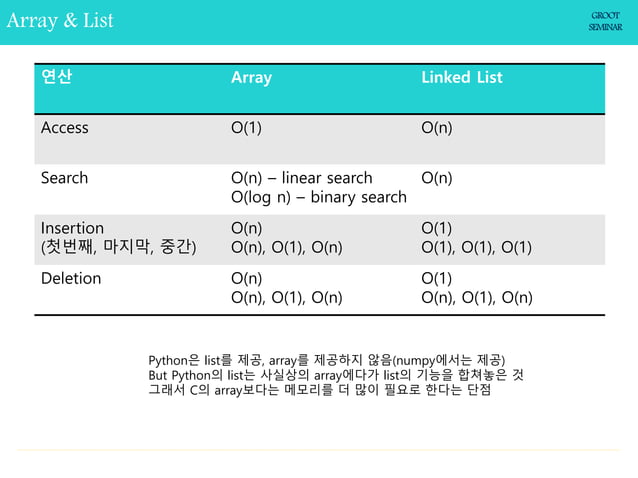 Array & List

GROOT
SEMINAR

| 연산 | Array | Linked List |
|---|---|---|
| Access | O(1) | O(n) |
| Search | O(n) – linear search O(log n) – binary search | O(n) |
| Insertion (첫번째, 마지막, 중간) | O(n) O(n), O(1), O(n) | O(1) O(1), O(1), O(1) |
| Deletion | O(n) O(n), O(1), O(n) | O(1) O(n), O(1), O(n) |

Python은 list를 제공, array를 제공하지 않음(numpy에서는 제공)
But Python의 list는 사실상의 array에다가 list의 기능을 합쳐놓은 것
그래서 C의 array보다는 메모리를 더 많이 필요로 한다는 단점